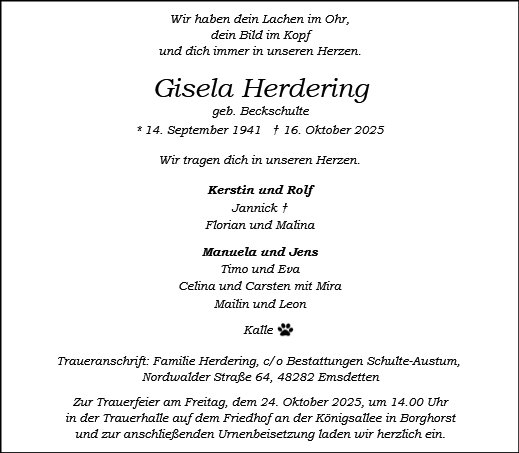 Wir haben dein Lachen im Ohr,
dein Bild im Kopf
und dich immer in unseren Herzen.

Gisela Herdering
geb. Beckschulte
* 14. September 1941 † 16. Oktober 2025

Wir tragen dich in unseren Herzen.

Kerstin und Rolf
Jannick †
Florian und Malina

Manuela und Jens
Timo und Eva
Celina und Carsten mit Mira
Mailin und Leon

Kalle

Traueranschrift: Familie Herdering, c/o Bestattungen Schulte-Austum,
Nordwalder Straße 64, 48282 Emsdetten

Zur Trauerfeier am Freitag, dem 24. Oktober 2025, um 14.00 Uhr
in der Trauerhalle auf dem Friedhof an der Königsallee in Borghorst
und zur anschließenden Urnenbeisetzung laden wir herzlich ein.